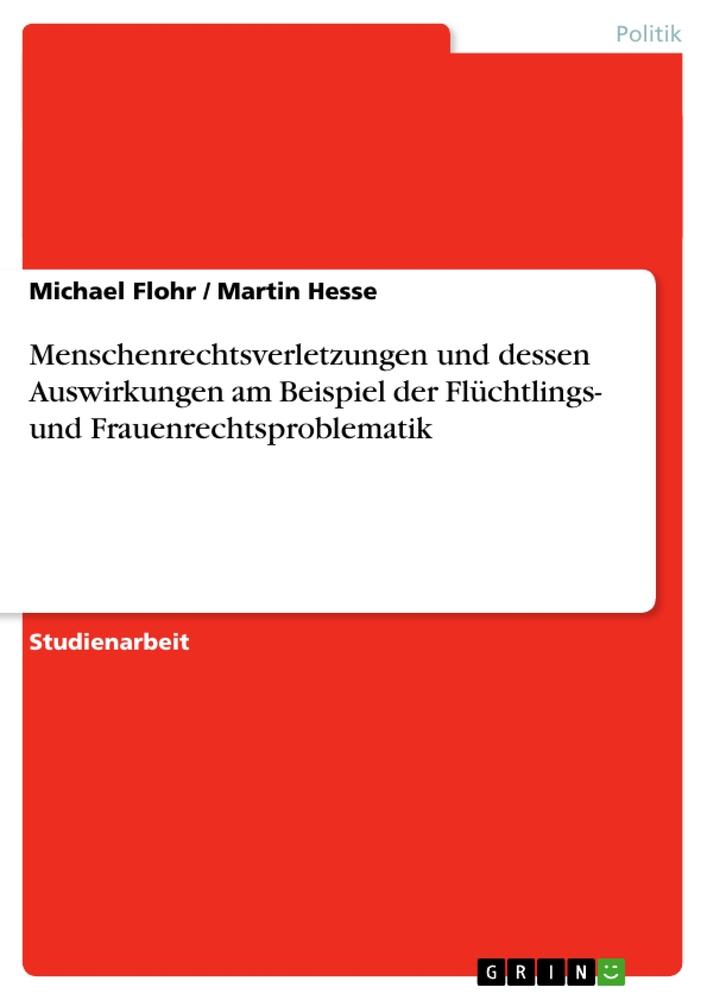 Politik

Michael Flohr / Martin Hesse

Menschenrechtsverletzungen und dessen Auswirkungen am Beispiel der Flüchtlings- und Frauenrechtsproblematik

Studienarbeit

GRIN